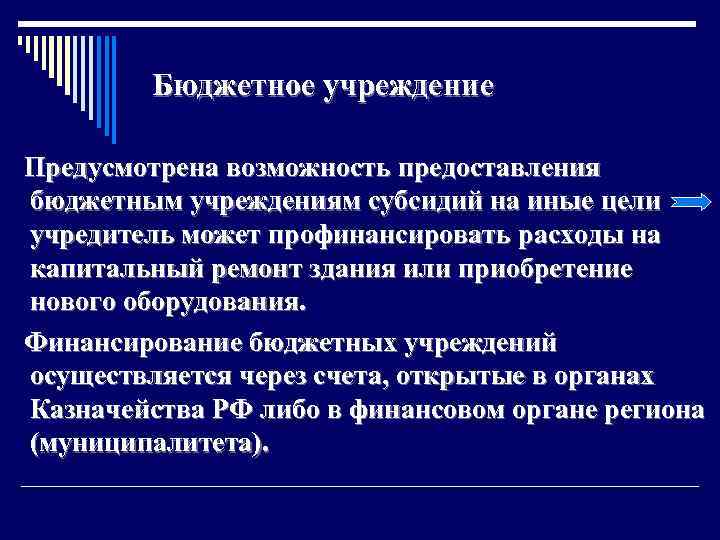 Бюджетное учреждение

Предусмотрена возможность предоставления бюджетным учреждениям субсидий на иные цели учредитель может профинансировать расходы на капитальный ремонт здания или приобретение нового оборудования.

Финансирование бюджетных учреждений осуществляется через счета, открытые в органах Казначейства РФ либо в финансовом органе региона (муниципалитета).